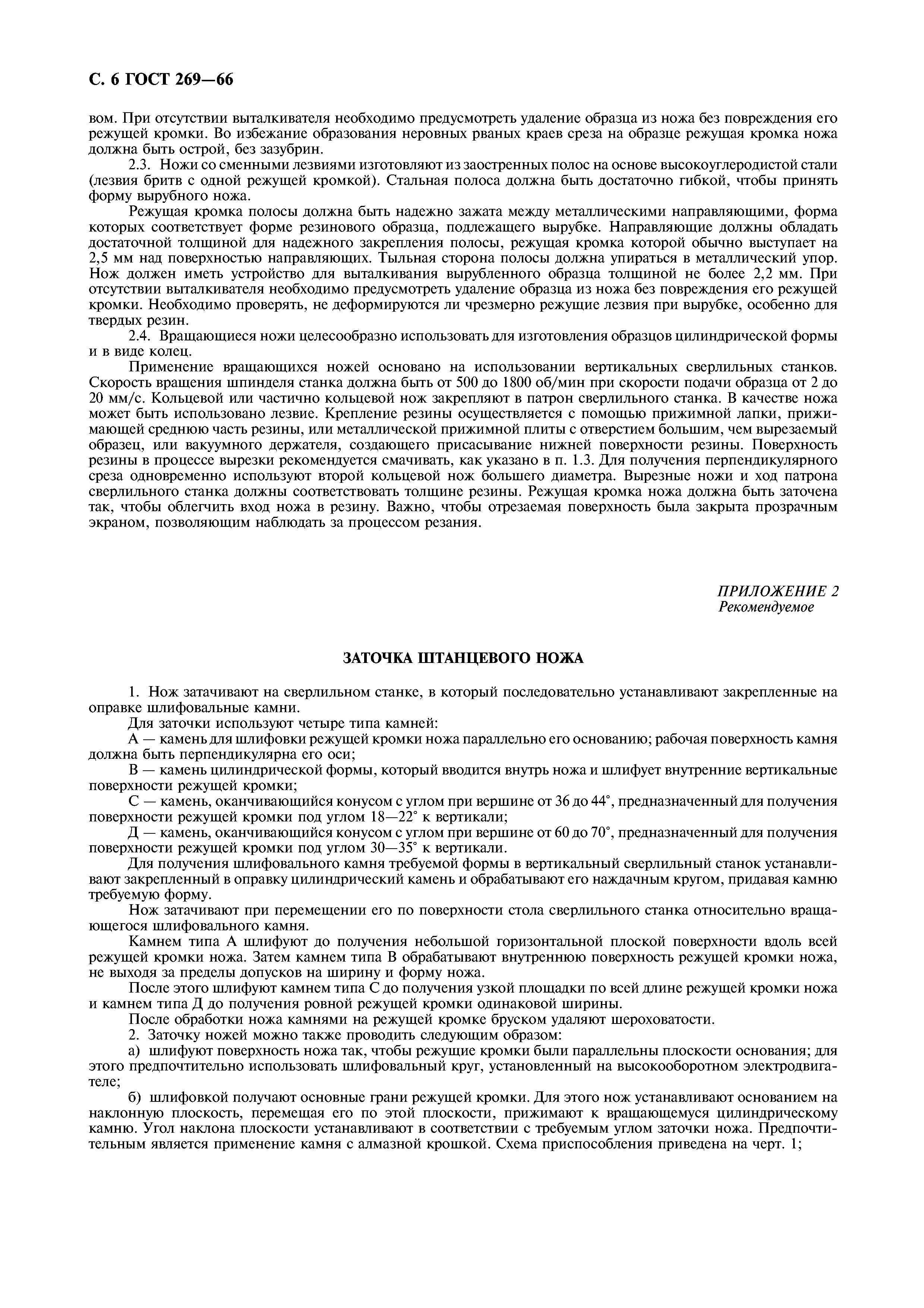 С. 6 ГОСТ 269—66

вом. При отсутствии выталкивателя необходимо предусмотреть удаление образца из ножа без повреждения его режущей кромки. Во избежание образования неровных рваных краев среза на образце режущая кромка ножа должна быть острой, без зазубрин.

2.3. Ножи со сменными лезвиями изготовляют из заостренных полос на основе высокоуглеродистой стали (лезвия бритв с одной режущей кромкой). Стальная полоса должна быть достаточно гибкой, чтобы принять форму вырубного ножа.

Режущая кромка полосы должна быть надежно зажата между металлическими направляющими, форма которых соответствует форме резинового образца, подлежащего вырубке. Направляющие должны обладать достаточной толщиной для надежного закрепления полосы, режущая кромка которой обычно выступает на 2,5 мм над поверхностью направляющих. Тыльная сторона полосы должна упираться в металлический упор. Нож должен иметь устройство для выталкивания вырубленного образца толщиной не более 2,2 мм. При отсутствии выталкивателя необходимо предусмотреть удаление образца из ножа без повреждения его режущей кромки. Необходимо проверять, не деформируются ли чрезмерно режущие лезвия при вырубке, особенно для твердых резин.

2.4. Вращающиеся ножи целесообразно использовать для изготовления образцов цилиндрической формы и в виде колец.

Применение вращающихся ножей основано на использовании вертикальных сверлильных станков. Скорость вращения шпинделя станка должна быть от 500 до 1800 об/мин при скорости подачи образца от 2 до 20 мм/с. Кольцевой или частично кольцевой нож закрепляют в патрон сверлильного станка. В качестве ножа может быть использовано лезвие. Крепление резины осуществляется с помощью прижимной лапки, прижимающей среднюю часть резины, или металлической прижимной плиты с отверстием большим, чем вырезаемый образец, или вакуумного держателя, создающего присасывание нижней поверхности резины. Поверхность резины в процессе вырезки рекомендуется смачивать, как указано в п. 1.3. Для получения перпендикулярного среза одновременно используют второй кольцевой нож большего диаметра. Вырезные ножи и ход патрона сверлильного станка должны соответствовать толщине резины. Режущая кромка ножа должна быть заточена так, чтобы облегчить вход ножа в резину. Важно, чтобы отрезаемая поверхность была закрыта прозрачным экраном, позволяющим наблюдать за процессом резания.

ПРИЛОЖЕНИЕ 2
Рекомендуемое

ЗАТОЧКА ШТАНЦЕВОГО НОЖА

1. Нож затачивают на сверлильном станке, в который последовательно устанавливают закрепленные на оправке шлифовальные камни.

Для заточки используют четыре типа камней:

А — камень для шлифовки режущей кромки ножа параллельно его основанию; рабочая поверхность камня должна быть перпендикулярна его оси;

В — камень цилиндрической формы, который вводится внутрь ножа и шлифует внутренние вертикальные поверхности режущей кромки;

С — камень, оканчивающийся конусом с углом при вершине от 36 до 44°, предназначенный для получения поверхности режущей кромки под углом 18—22° к вертикали;

Д — камень, оканчивающийся конусом с углом при вершине от 60 до 70°, предназначенный для получения поверхности режущей кромки под углом 30—35° к вертикали.

Для получения шлифовального камня требуемой формы в вертикальный сверлильный станок устанавливают закрепленный в оправку цилиндрический камень и обрабатывают его наждачным кругом, придавая камню требуемую форму.

Нож затачивают при перемещении его по поверхности стола сверлильного станка относительно вращающегося шлифовального камня.

Камнем типа А шлифуют до получения небольшой горизонтальной плоской поверхности вдоль всей режущей кромки ножа. Затем камнем типа В обрабатывают внутреннюю поверхность режущей кромки ножа, не выходя за пределы допусков на ширину и форму ножа.

После этого шлифуют камнем типа С до получения узкой площадки по всей длине режущей кромки ножа и камнем типа Д до получения ровной режущей кромки одинаковой ширины.

После обработки ножа камнями на режущей кромке бруском удаляют шероховатости.

2. Заточку ножей можно также проводить следующим образом:

а) шлифуют поверхность ножа так, чтобы режущие кромки были параллельны плоскости основания; для этого предпочтительно использовать шлифовальный круг, установленный на высокооборотном электродвигателе;

б) шлифовкой получают основные грани режущей кромки. Для этого нож устанавливают основанием на наклонную плоскость, перемещая его по этой плоскости, прижимают к вращающемуся цилиндрическому камню. Угол наклона плоскости устанавливают в соответствии с требуемым углом заточки ножа. Предпочтительным является применение камня с алмазной крошкой. Схема приспособления приведена на черт. 1;